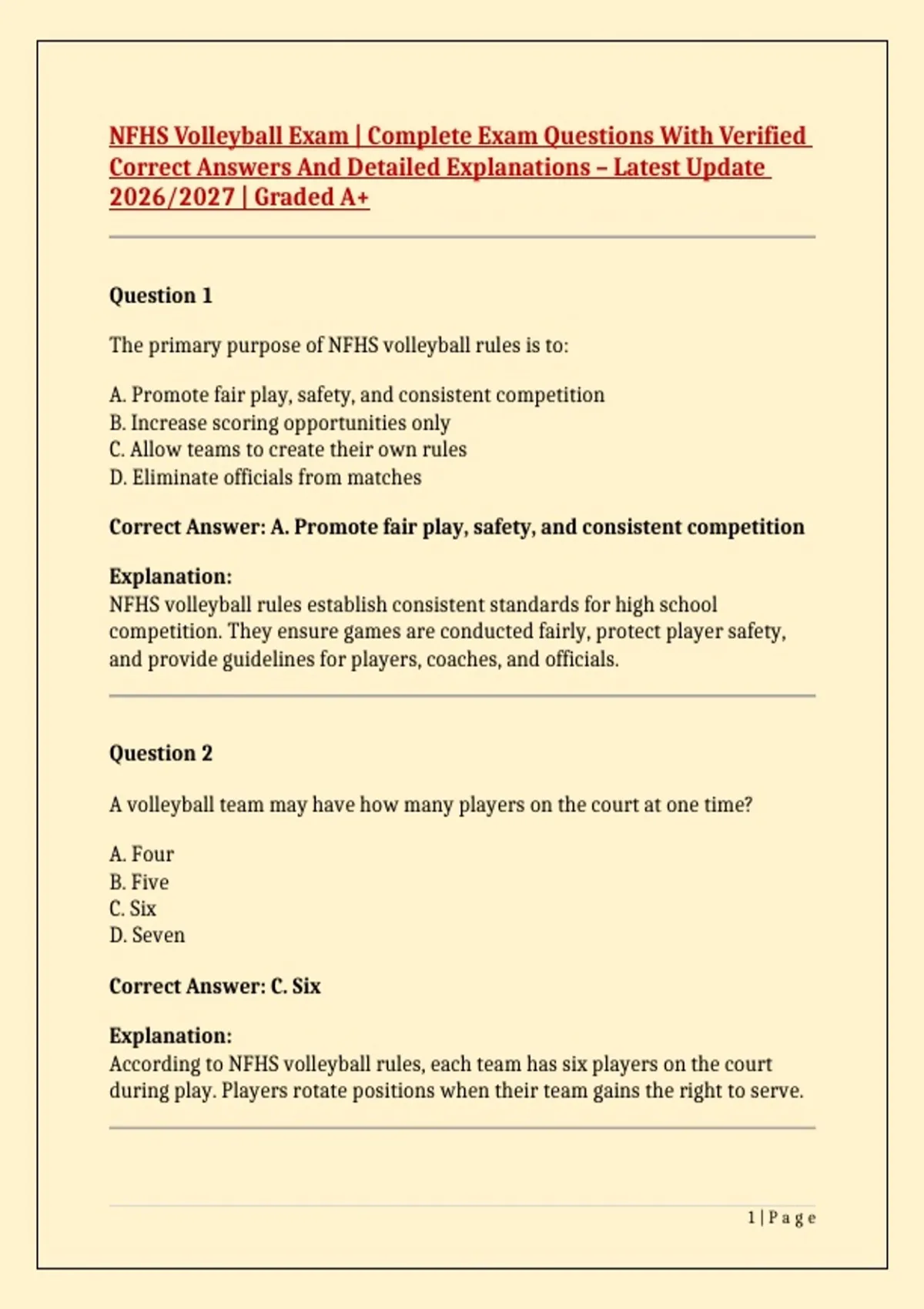 NFHS Volleyball Exam | Complete Exam Questions With Verified Correct Answers And Detailed Explanations – Latest Update 2026/2027 | Graded A+

Question 1

The primary purpose of NFHS volleyball rules is to:

A. Promote fair play, safety, and consistent competition
B. Increase scoring opportunities only
C. Allow teams to create their own rules
D. Eliminate officials from matches

Correct Answer: A. Promote fair play, safety, and consistent competition

Explanation:
NFHS volleyball rules establish consistent standards for high school competition. They ensure games are conducted fairly, protect player safety, and provide guidelines for players, coaches, and officials.

Question 2

A volleyball team may have how many players on the court at one time?

A. Four
B. Five
C. Six
D. Seven

Correct Answer: C. Six

Explanation:
According to NFHS volleyball rules, each team has six players on the court during play. Players rotate positions when their team gains the right to serve.

1 | P a g e